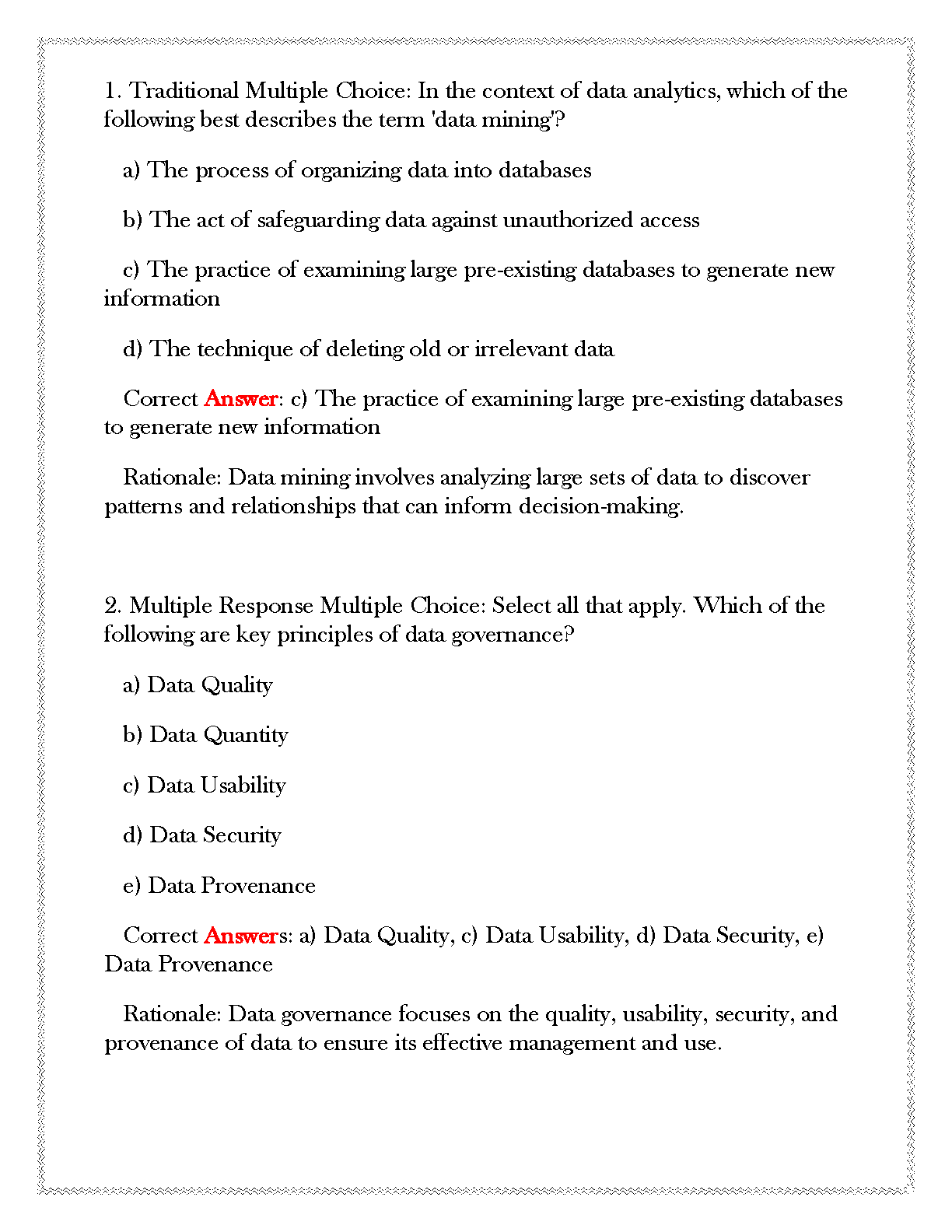 1. Traditional Multiple Choice: In the context of data analytics, which of the following best describes the term 'data mining'?

a) The process of organizing data into databases

b) The act of safeguarding data against unauthorized access

c) The practice of examining large pre-existing databases to generate new information

d) The technique of deleting old or irrelevant data

Correct Answer: c) The practice of examining large pre-existing databases to generate new information

Rationale: Data mining involves analyzing large sets of data to discover patterns and relationships that can inform decision-making.

2. Multiple Response Multiple Choice: Select all that apply. Which of the following are key principles of data governance?

a) Data Quality

b) Data Quantity

c) Data Usability

d) Data Security

e) Data Provenance

Correct Answers: a) Data Quality, c) Data Usability, d) Data Security, e) Data Provenance

Rationale: Data governance focuses on the quality, usability, security, and provenance of data to ensure its effective management and use.